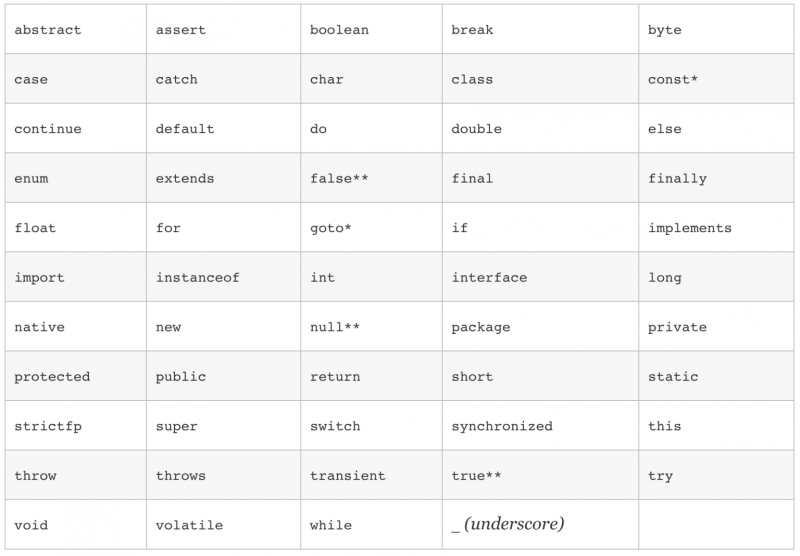 | abstract | assert | boolean | break | byte |
|---|---|---|---|---|
| case | catch | char | class | const* |
| continue | default | do | double | else |
| enum | extends | false** | final | finally |
| float | for | goto* | if | implements |
| import | instanceof | int | interface | long |
| native | new | null** | package | private |
| protected | public | return | short | static |
| strictfp | super | switch | synchronized | this |
| throw | throws | transient | true** | try |
| void | volatile | while | _ (underscore) | |